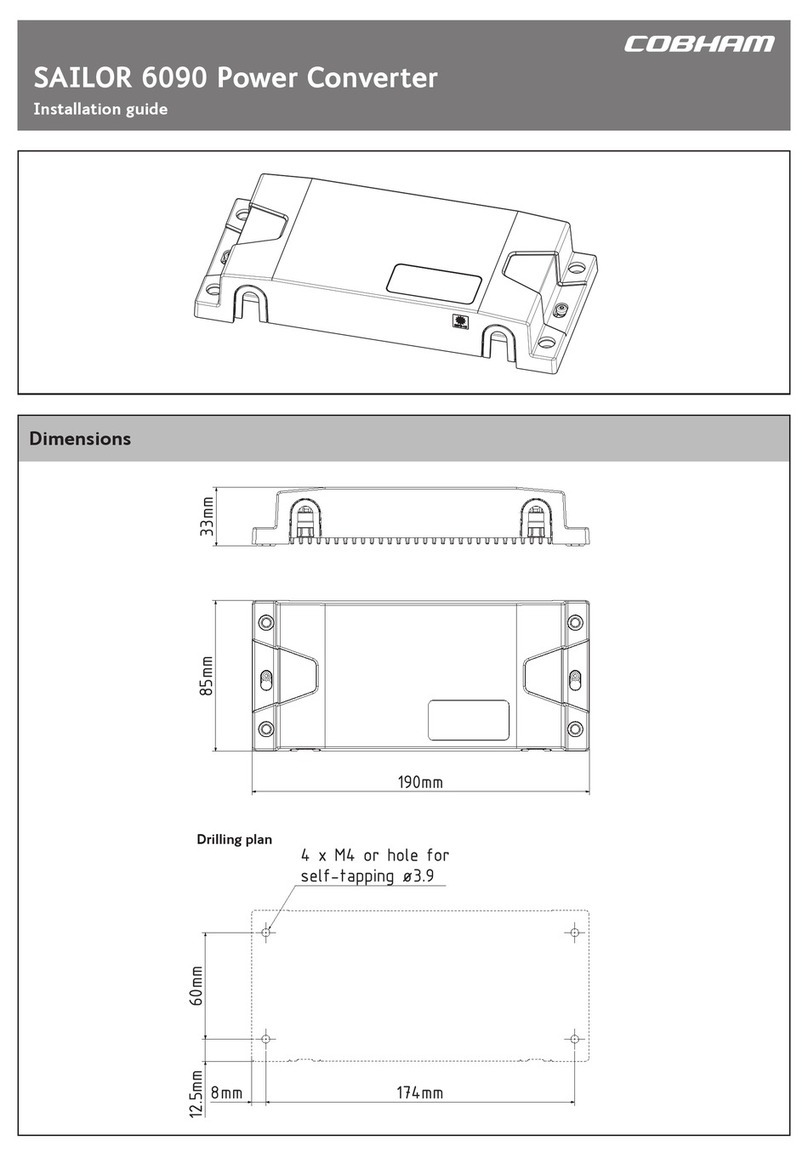 COBHAM

SAILOR 6090 Power Converter

Installation guide

Dimensions

33mm

85mm

190mm

Drilling plan

4 x M4 or hole for self-tapping ø3.9

60mm

12.5mm

8mm

174mm